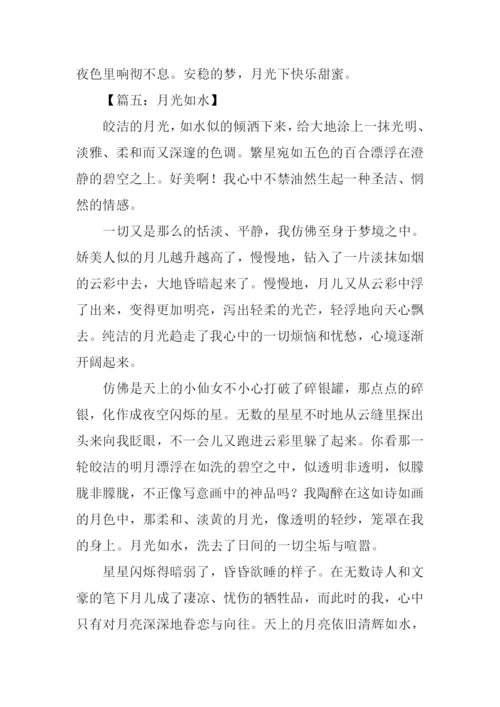 夜色里响彻不息。安稳的梦，月光下快乐甜蜜。

【篇五：月光如水】

皎洁的月光，如水似的倾洒下来，给大地涂上一抹光明、淡雅、柔和而又深邃的色调。繁星宛如五色的百合漂浮在澄静的碧空之上。好美啊！我心中不禁油然生起一种圣洁、惘然的情感。

一切又是那么的恬淡、平静，我仿佛至身于梦境之中。娇美人似的月儿越升越高了，慢慢地，钻入了一片淡抹如烟的云彩中去，大地昏暗起来了。慢慢地，月儿又从云彩中浮了出来，变得更加明亮，泻出轻柔的光芒，轻浮地向天心飘去。纯洁的月光趋走了我心中的一切烦恼和忧愁，心境逐渐开阔起来。

仿佛是天上的小仙女不小心打破了碎银罐，那点点的碎银，化作成夜空闪烁的星。无数的星星不时地从云缝里探出头来向我眨眼，不一会儿又跑进云彩里躲了起来。你看那一轮皎洁的明月漂浮在如洗的碧空之中，似透明非透明，似朦胧非朦胧，不正像写意画中的神品吗？我陶醉在这如诗如画的月色中，那柔和、淡黄的月光，像透明的轻纱，笼罩在我的身上。月光如水，洗去了日间的一切尘垢与喧嚣。

星星闪烁得暗弱了，昏昏欲睡的样子。在无数诗人和文豪的笔下月儿成了凄凉、忧伤的牺牲品，而此时的我，心中只有对月亮深深地眷恋与向往。天上的月亮依旧清辉如水，